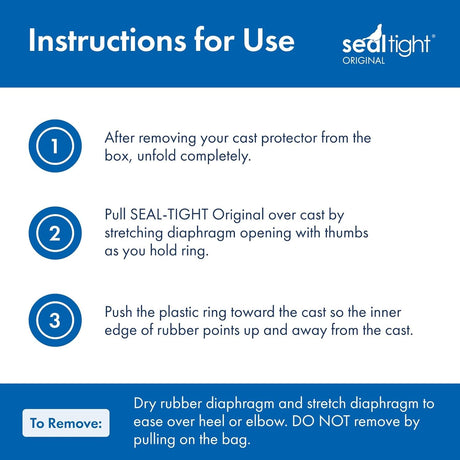 Instructions for Use

sealtight®
ORIGINAL

1

After removing your cast protector from the box, unfold completely.

2

Pull SEAL-TIGHT Original over cast by stretching diaphragm opening with thumbs as you hold ring.

3

Push the plastic ring toward the cast so the inner edge of rubber points up and away from the cast.

To Remove:

Dry rubber diaphragm and stretch diaphragm to ease over heel or elbow. DO NOT remove by pulling on the bag.